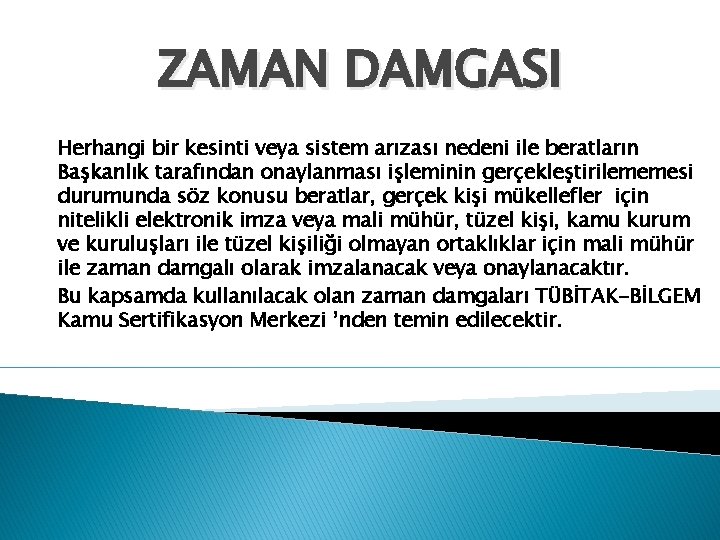 ZAMAN DAMGASI

Herhangi bir kesinti veya sistem arızası nedeni ile beratların Başkanlık tarafından onaylanması işleminin gerçekleştirilememesi durumunda söz konusu beratlar, gerçek kişi mükellefler için nitelikli elektronik imza veya mali mühür, tüzel kişi, kamu kurum ve kuruluşları ile tüzel kişiliği olmayan ortaklıklar için mali mühür ile zaman damgalı olarak imzalanacak veya onaylanacaktır.

Bu kapsamda kullanılacak olan zaman damgaları TÜBİTAK-BİLGEM Kamu Sertifikasyon Merkezi 'nden temin edilecektir.